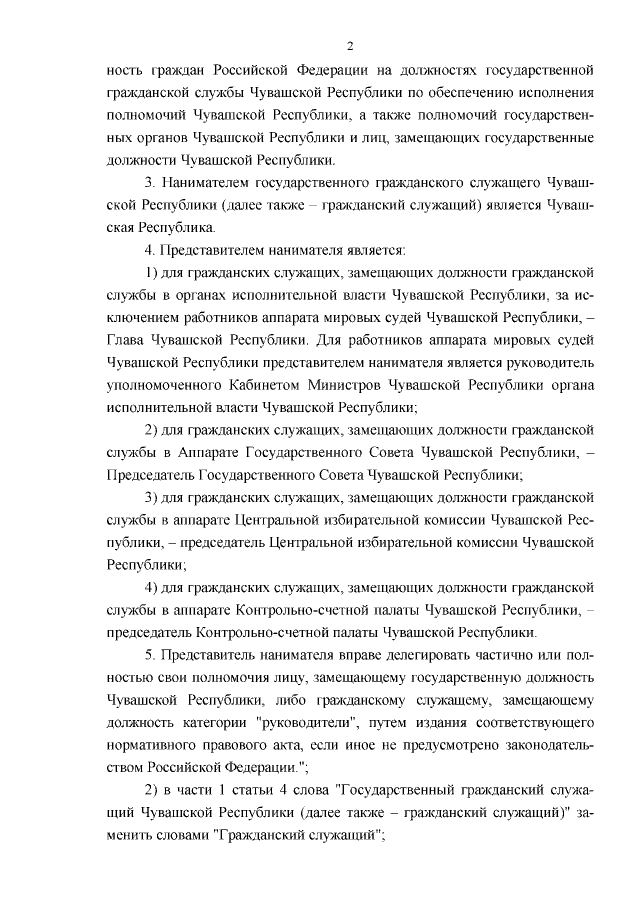 2

ность граждан Российской Федерации на должностях государственной гражданской службы Чувашской Республики по обеспечению исполнения полномочий Чувашской Республики, а также полномочий государственных органов Чувашской Республики и лиц, замещающих государственные должности Чувашской Республики.

3. Нанимателем государственного гражданского служащего Чувашской Республики (далее также – гражданский служащий) является Чувашская Республика.

4. Представителем нанимателя является:

1) для гражданских служащих, замещающих должности гражданской службы в органах исполнительной власти Чувашской Республики, за исключением работников аппарата мировых судей Чувашской Республики, – Глава Чувашской Республики. Для работников аппарата мировых судей Чувашской Республики представителем нанимателя является руководитель уполномоченного Кабинетом Министров Чувашской Республики органа исполнительной власти Чувашской Республики;

2) для гражданских служащих, замещающих должности гражданской службы в Аппарате Государственного Совета Чувашской Республики, – Председатель Государственного Совета Чувашской Республики;

3) для гражданских служащих, замещающих должности гражданской службы в аппарате Центральной избирательной комиссии Чувашской Республики, – председатель Центральной избирательной комиссии Чувашской Республики;

4) для гражданских служащих, замещающих должности гражданской службы в аппарате Контрольно-счетной палаты Чувашской Республики, – председатель Контрольно-счетной палаты Чувашской Республики.

5. Представитель нанимателя вправе делегировать частично или полностью свои полномочия лицу, замещающему государственную должность Чувашской Республики, либо гражданскому служащему, замещающему должность категории "руководители", путем издания соответствующего нормативного правового акта, если иное не предусмотрено законодательством Российской Федерации.";

2) в части 1 статьи 4 слова "Государственный гражданский служащий Чувашской Республики (далее также – гражданский служащий)" заменить словами "Гражданский служащий";